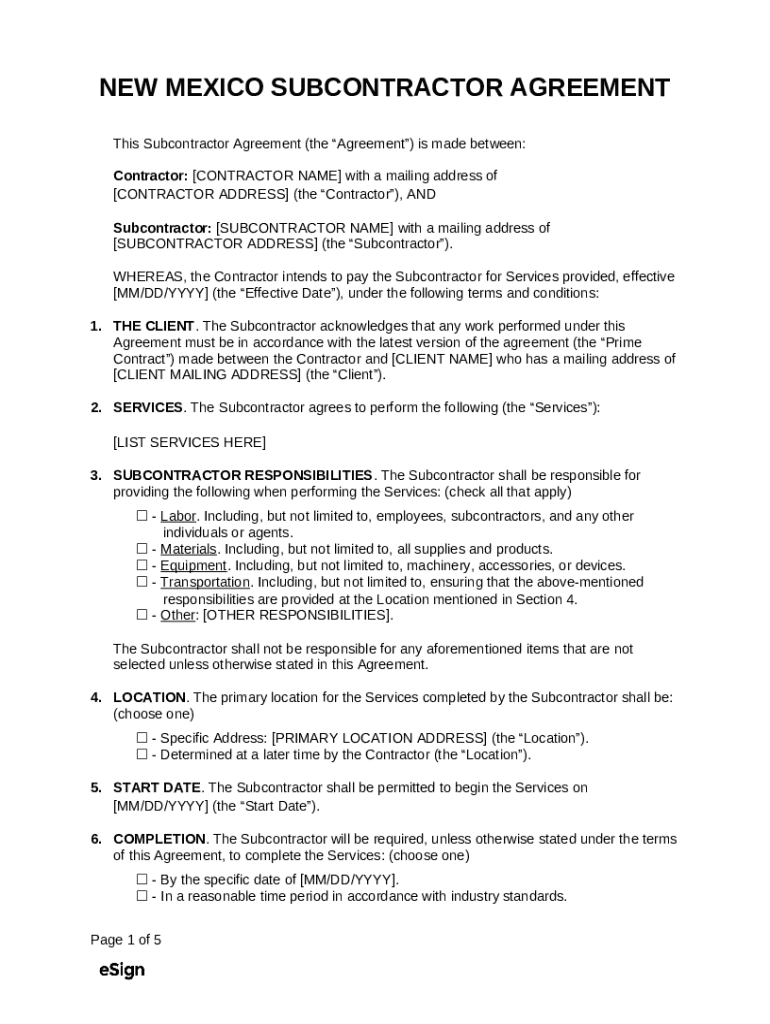 NEW MEXICO SUBCONTRACTOR AGREEMENT

This Subcontractor Agreement (the “Agreement”) is made between:

Contractor: [CONTRACTOR NAME] with a mailing address of [CONTRACTOR ADDRESS] (the “Contractor”), AND

Subcontractor: [SUBCONTRACTOR NAME] with a mailing address of [SUBCONTRACTOR ADDRESS] (the “Subcontractor”).

WHEREAS, the Contractor intends to pay the Subcontractor for Services provided, effective [MM/DD/YYYY] (the “Effective Date”), under the following terms and conditions:

1. THE CLIENT. The Subcontractor acknowledges that any work performed under this Agreement must be in accordance with the latest version of the agreement (the “Prime Contract”) made between the Contractor and [CLIENT NAME] who has a mailing address of [CLIENT MAILING ADDRESS] (the “Client”).

2. SERVICES. The Subcontractor agrees to perform the following (the “Services”):

[LIST SERVICES HERE]

3. SUBCONTRACTOR RESPONSIBILITIES. The Subcontractor shall be responsible for providing the following when performing the Services: (check all that apply)

☐ - Labor. Including, but not limited to, employees, subcontractors, and any other individuals or agents.
☐ - Materials. Including, but not limited to, all supplies and products.
☐ - Equipment. Including, but not limited to, machinery, accessories, or devices.
☐ - Transportation. Including, but not limited to, ensuring that the above-mentioned responsibilities are provided at the Location mentioned in Section 4.
☐ - Other: [OTHER RESPONSIBILITIES].

The Subcontractor shall not be responsible for any aforementioned items that are not selected unless otherwise stated in this Agreement.

4. LOCATION. The primary location for the Services completed by the Subcontractor shall be: (choose one)

☐ - Specific Address: [PRIMARY LOCATION ADDRESS] (the “Location”).
☐ - Determined at a later time by the Contractor (the “Location”).

5. START DATE. The Subcontractor shall be permitted to begin the Services on [MM/DD/YYYY] (the “Start Date”).

6. COMPLETION. The Subcontractor will be required, unless otherwise stated under the terms of this Agreement, to complete the Services: (choose one)

☐ - By the specific date of [MM/DD/YYYY].
☐ - In a reasonable time period in accordance with industry standards.

Page 1 of 5

eSign